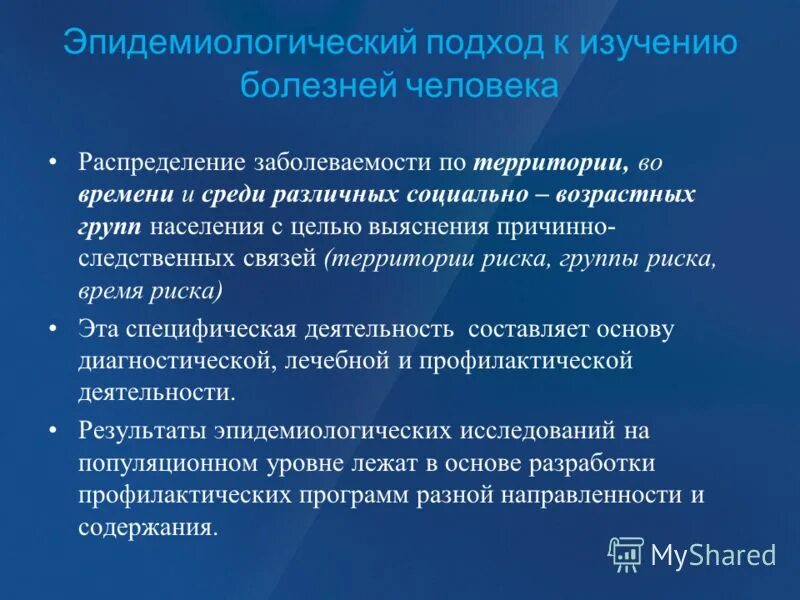 Эпидемиологический подход к изучению болезней человека

• Распределение заболеваемости по территории, во времени и среди различных социально – возрастных групп населения с целью выяснения причинно-следственных связей (территории риска, группы риска, время риска)

• Эта специфическая деятельность составляет основу диагностической, лечебной и профилактической деятельности.

• Результаты эпидемиологических исследований на популяционном уровне лежат в основе разработки профилактических программ разной направленности и содержания.

MyShared